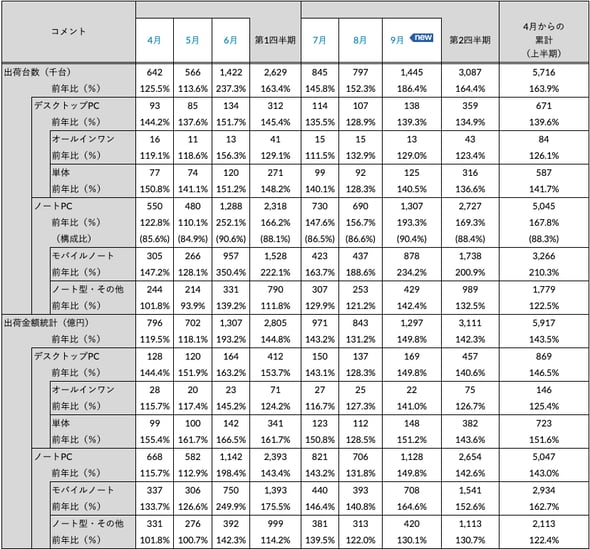 | コメント | 4月 | 5月 | 6月 | 第1四半期 | 7月 | 8月 | 9月 new | 第2四半期 | 4月からの累計（上半期） |
|---|---|---|---|---|---|---|---|---|---|
| 出荷台数（千台） | 642 | 566 | 1,422 | 2,629 | 845 | 797 | 1,445 | 3,087 | 5,716 |
| 前年比（%） | 125.5% | 113.6% | 237.3% | 163.4% | 145.8% | 152.3% | 186.4% | 164.4% | 163.9% |
| デスクトップPC | 93 | 85 | 134 | 312 | 114 | 107 | 138 | 359 | 671 |
| 前年比（%） | 144.2% | 137.6% | 151.7% | 145.4% | 135.5% | 128.9% | 139.3% | 134.9% | 139.6% |
| オールインワン | 16 | 11 | 13 | 41 | 15 | 15 | 13 | 43 | 84 |
| 前年比（%） | 119.1% | 118.6% | 156.3% | 129.1% | 111.5% | 132.9% | 129.0% | 123.4% | 126.1% |
| 単体 | 77 | 74 | 120 | 271 | 99 | 92 | 125 | 316 | 587 |
| 前年比（%） | 150.8% | 141.1% | 151.2% | 148.2% | 140.1% | 128.3% | 140.5% | 136.6% | 141.7% |
| ノートPC | 550 | 480 | 1,288 | 2,318 | 730 | 690 | 1,307 | 2,727 | 5,045 |
| 前年比（%） | 122.8% | 110.1% | 252.1% | 166.2% | 147.6% | 156.7% | 193.3% | 169.3% | 167.8% |
| （構成比） | (85.6%) | (84.9%) | (90.6%) | (88.1%) | (86.5%) | (86.6%) | (90.4%) | (88.4%) | (88.3%) |
| モバイルノート | 305 | 266 | 957 | 1,528 | 423 | 437 | 878 | 1,738 | 3,266 |
| 前年比（%） | 147.2% | 128.1% | 350.4% | 222.1% | 163.7% | 188.6% | 234.2% | 200.9% | 210.3% |
| ノート型・その他 | 244 | 214 | 331 | 790 | 307 | 253 | 429 | 989 | 1,779 |
| 前年比（%） | 101.8% | 93.9% | 139.2% | 111.8% | 129.9% | 121.2% | 142.4% | 132.5% | 122.5% |
| 出荷金額統計（億円） | 796 | 702 | 1,307 | 2,805 | 971 | 843 | 1,297 | 3,111 | 5,917 |
| 前年比（%） | 119.5% | 118.1% | 193.2% | 144.8% | 143.2% | 131.2% | 149.8% | 142.3% | 143.5% |
| デスクトップPC | 128 | 120 | 164 | 412 | 150 | 137 | 169 | 457 | 869 |
| 前年比（%） | 144.4% | 151.9% | 163.2% | 153.7% | 143.1% | 128.3% | 149.8% | 140.6% | 146.5% |
| オールインワン | 28 | 20 | 23 | 71 | 27 | 25 | 22 | 75 | 146 |
| 前年比（%） | 115.7% | 117.4% | 145.2% | 124.2% | 116.7% | 127.3% | 141.0% | 126.7% | 125.4% |
| 単体 | 99 | 100 | 142 | 341 | 123 | 112 | 148 | 382 | 723 |
| 前年比（%） | 155.4% | 161.7% | 166.5% | 161.7% | 150.8% | 128.5% | 151.2% | 143.6% | 151.6% |
| ノートPC | 668 | 582 | 1,142 | 2,393 | 821 | 706 | 1,128 | 2,654 | 5,047 |
| 前年比（%） | 115.7% | 112.9% | 198.4% | 143.4% | 143.2% | 131.8% | 149.8% | 142.6% | 143.0% |
| モバイルノート | 337 | 306 | 750 | 1,393 | 440 | 393 | 708 | 1,541 | 2,934 |
| 前年比（%） | 133.7% | 126.6% | 249.9% | 175.5% | 146.4% | 140.8% | 164.6% | 152.6% | 162.7% |
| ノート型・その他 | 331 | 276 | 392 | 999 | 381 | 313 | 420 | 1,113 | 2,113 |
| 前年比（%） | 101.8% | 100.7% | 142.3% | 114.2% | 139.5% | 122.0% | 130.1% | 130.7% | 122.4% |